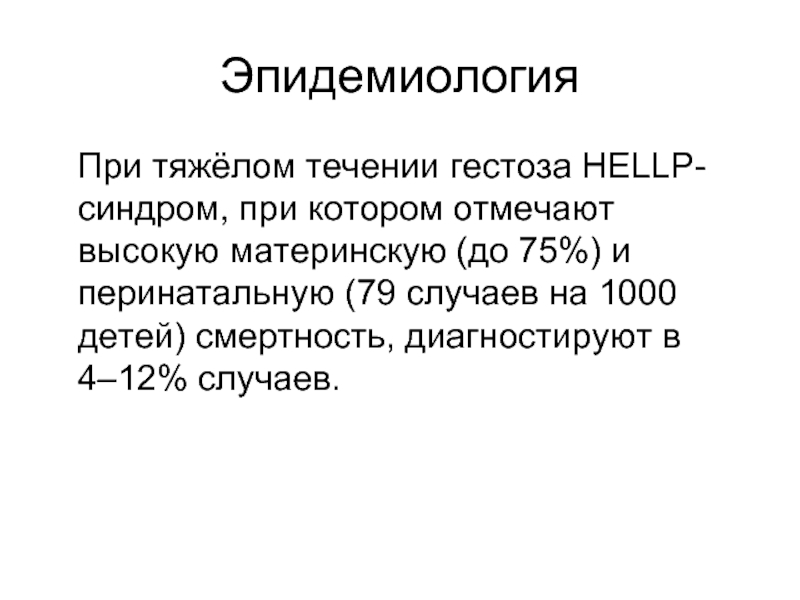 Эпидемиология

При тяжёлом течении гестоза HELLP-синдром, при котором отмечают высокую материнскую (до 75%) и перинатальную (79 случаев на 1000 детей) смертность, диагностируют в 4–12% случаев.